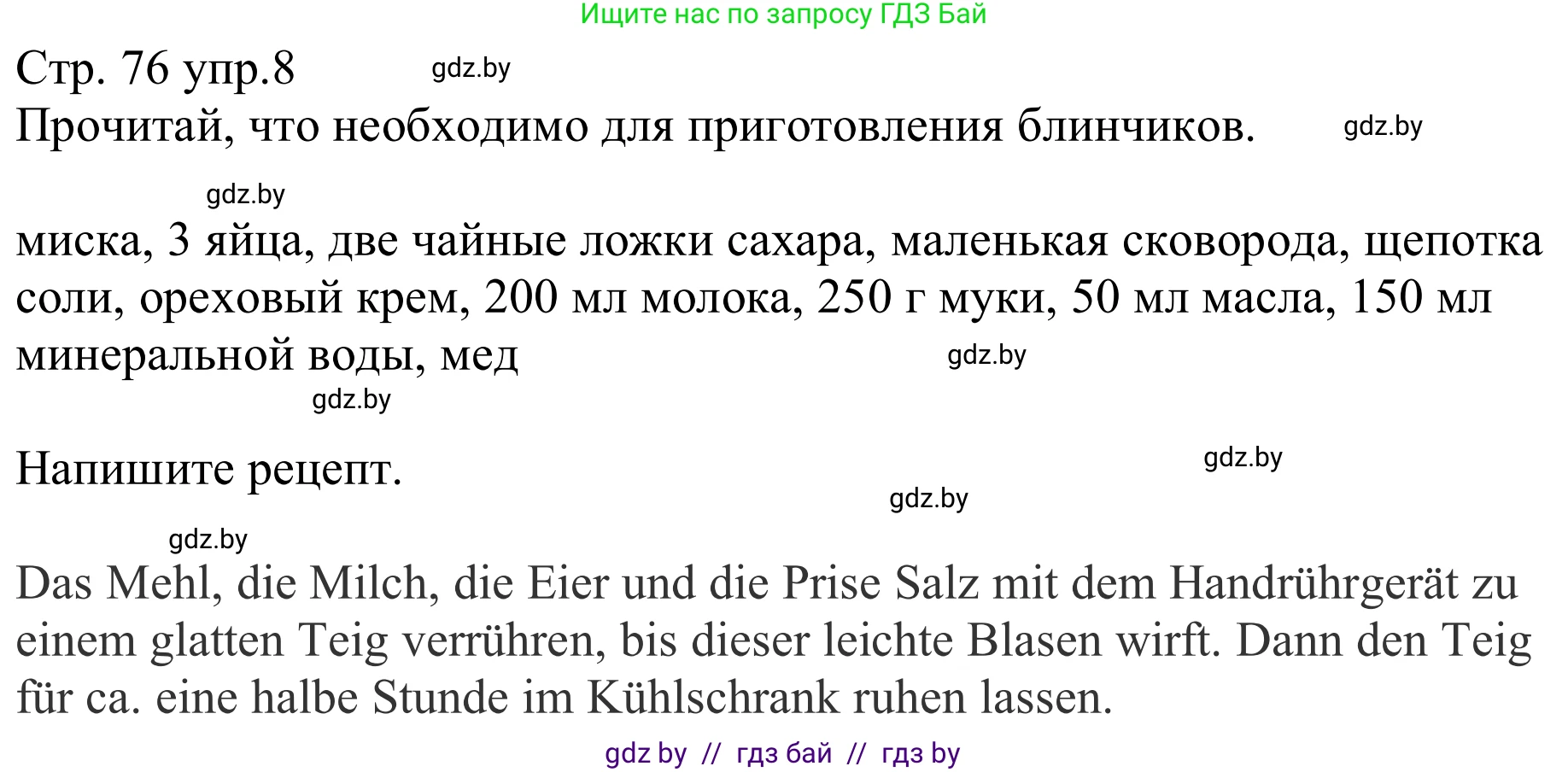 Ищите нас по запросу ГДЗ Бай

Стр. 76 упр.8 gdz.by

Прочитай, что необходимо для приготовления блинчиков. gdz.by

gdz.by

миска, 3 яйца, две чайные ложки сахара, маленькая сковорода, щепотка соли, ореховый крем, 200 мл молока, 250 г муки, 50 мл масла, 150 мл минеральной воды, мед gdz.by

gdz.by

Напишите рецепт. gdz.by

gdz.by

gdz.by

Das Mehl, die Milch, die Eier und die Prise Salz mit dem Handrührgerät zu einem glatten Teig verrühren, bis dieser leichte Blasen wirft. Dann den Teig für ca. eine halbe Stunde im Kühlschrank ruhen lassen.

gdz by // гдз бай // гдз by